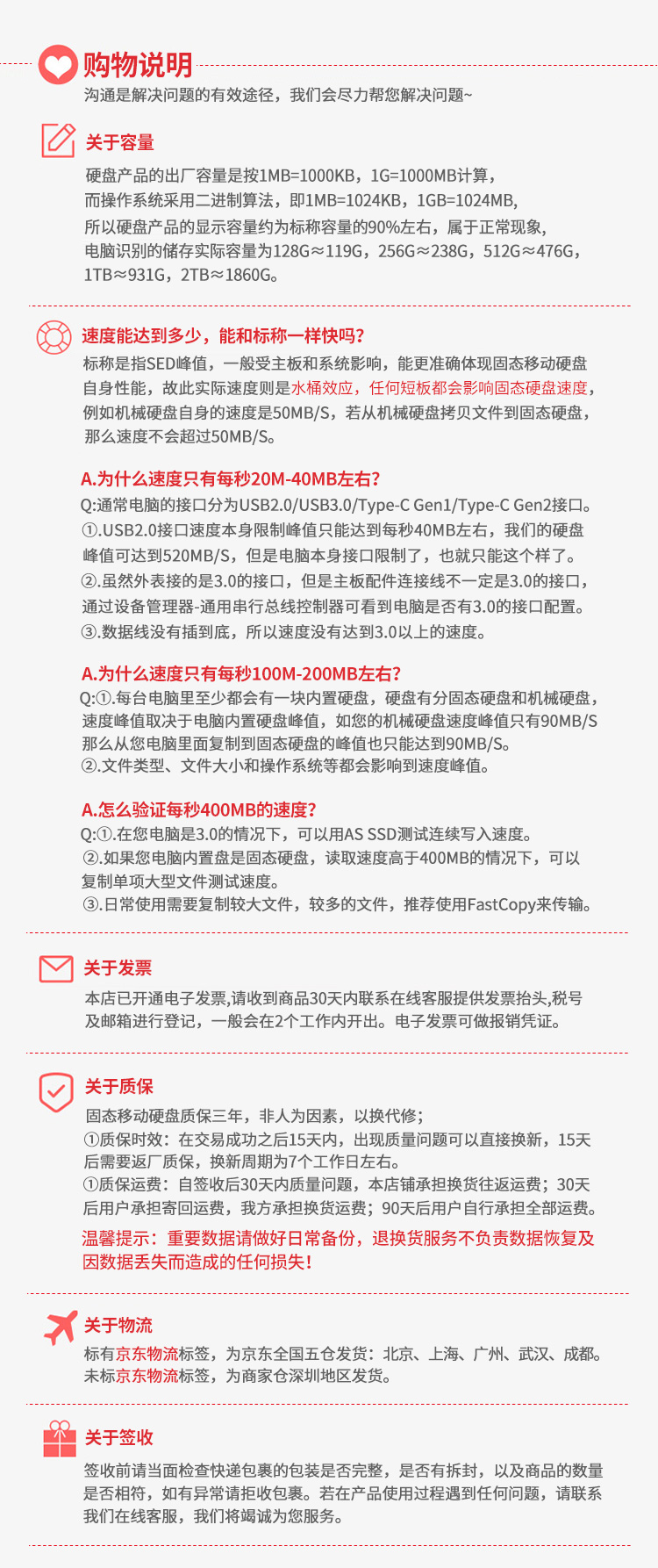 购物说明
沟通是解决问题的有效途径，我们会尽力帮您解决问题~

关于容量
硬盘产品的出厂容量是按1MB=1000KB，1G=1000MB计算，而操作系统采用二进制算法，即1MB=1024KB，1GB=1024MB，所以硬盘产品的显示容量约为标称容量的90%左右，属于正常现象，电脑识别的储存实际容量为128G≈119G，256G≈238G，512G≈476G，1TB≈931G，2TB≈1860G。

速度能达到多少，能和标称一样快吗?
标称是指SED峰值，一般受主板和系统影响，能更准确体现固态移动硬盘自身性能，故此实际速度则是水桶效应，任何短板都会影响固态硬盘速度，例如机械硬盘自身的速度是50MB/S，若从机械硬盘拷贝文件到固态硬盘，那么速度不会超过50MB/S。

A.为什么速度只有每秒20M-40MB左右?
Q:通常电脑的接口分为USB2.0/USB3.0/Type-C Gen1/Type-C Gen2接口。
①.USB2.0接口速度本身限制峰值只能达到每秒40MB左右，我们的硬盘峰值可达到520MB/S，但是电脑本身接口限制了，也就只能这个样了。
②.虽然外表接的是3.0的接口，但是主板配件连接线不一定是3.0的接口，通过设备管理器-通用串行总线控制器可看到电脑是否有3.0的接口配置。
③.数据线没有插到底，所以速度没有达到3.0以上的速度。

A.为什么速度只有每秒100M-200MB左右?
Q:①.每台电脑里至少都会有一块内置硬盘，硬盘有分固态硬盘和机械硬盘，速度峰值取决于电脑内置硬盘峰值，如您的机械硬盘速度峰值只有90MB/S那么从您电脑里面复制到固态硬盘的峰值也只能达到90MB/S。
②.文件类型、文件大小和操作系统等都会影响到速度峰值。

A.怎么验证每秒400MB的速度?
Q:①.在您电脑是3.0的情况下，可以用AS SSD测试连续写入速度。
②.如果您电脑内置盘是固态硬盘，读取速度高于400MB的情况下，可以复制单项大型文件测试速度。
③.日常使用需要复制较大文件，较多的文件，推荐使用FastCopy来传输。

关于发票
本店已开通电子发票,请收到商品30天内联系在线客服提供发票抬头,税号及邮箱进行登记，一般会在2个工作内开出。电子发票可做报销凭证。

关于质保
固态移动硬盘质保三年，非人为因素，以换代修；
①质保时效：在交易成功之后15天内，出现质量问题可以直接换新，15天后需要返厂质保，换新周期为7个工作日左右。
①质保运费：自签收后30天内质量问题，本店铺承担换货往返运费；30天后用户承担寄回运费，我方承担换货运费；90天后用户自行承担全部运费。
温馨提示：重要数据请做好日常备份，退换货服务不负责数据恢复及因数据丢失而造成的任何损失!

关于物流
标有京东物流标签，为京东全国五仓发货：北京、上海、广州、武汉、成都。
未标京东物流标签，为商家仓深圳地区发货。

关于签收
签收前请当面检查快递包裹的包装是否完整，是否有拆封，以及商品的数量是否相符，如有异常请拒收包裹。若在产品使用过程遇到任何问题，请联系我们在线客服，我们将竭诚为您服务。